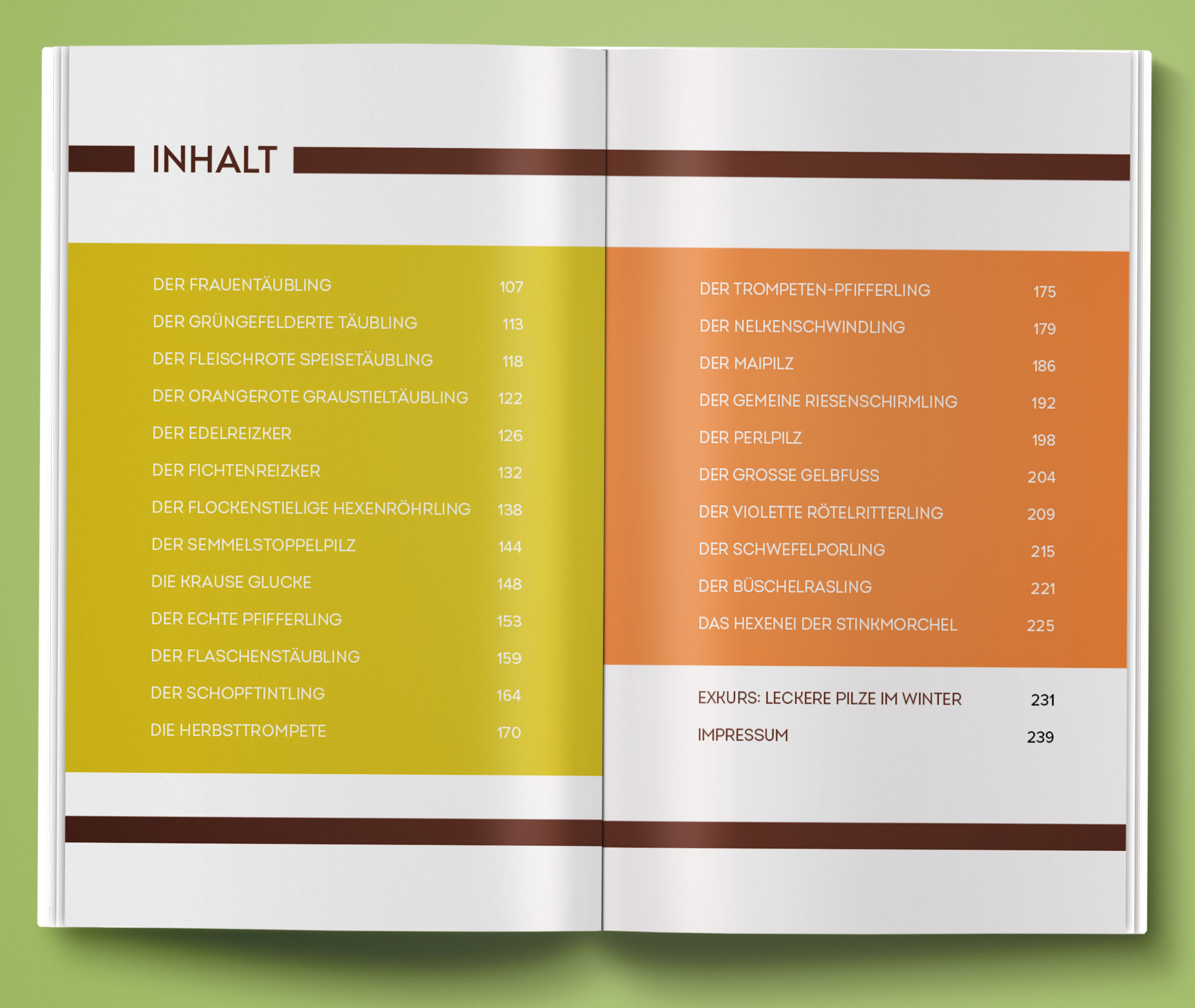 INHALT

DER FRAUENTÄUBLING 107
DER GRÜNGEFELDERTE TÄUBLING 113
DER FLEISCHROTE SPEISETÄUBLING 118
DER ORANGEROTE GRAUSTIELTÄUBLING 122
DER EDELREIZKER 126
DER FICHTENREIZKER 132
DER FLOCKENSTIELIGE HEXENRÖHRLING 138
DER SEMMELSTOPPELPILZ 144
DIE KRAUSE GLUCKE 148
DER ECHTE PFIFFERLING 153
DER FLASCHENSTÄUBLING 159
DER SCHOPFTINTLING 164
DIE HERBSTTROMPETE 170

DER TROMPETEN-PFIFFERLING 175
DER NELKENSCHWINDLING 179
DER MAIPILZ 186
DER GEMEINE RIESENSCHIRMLING 192
DER PERLPILZ 198
DER GROSSE GELBFUSS 204
DER VIOLETTE RÖTELRITTERLING 209
DER SCHWEFELPORLING 215
DER BÜSCHELRASLING 221
DAS HEXENEI DER STINKMORCHEL 225

EXKURS: LECKERE PILZE IM WINTER 231
IMPRESSUM 239